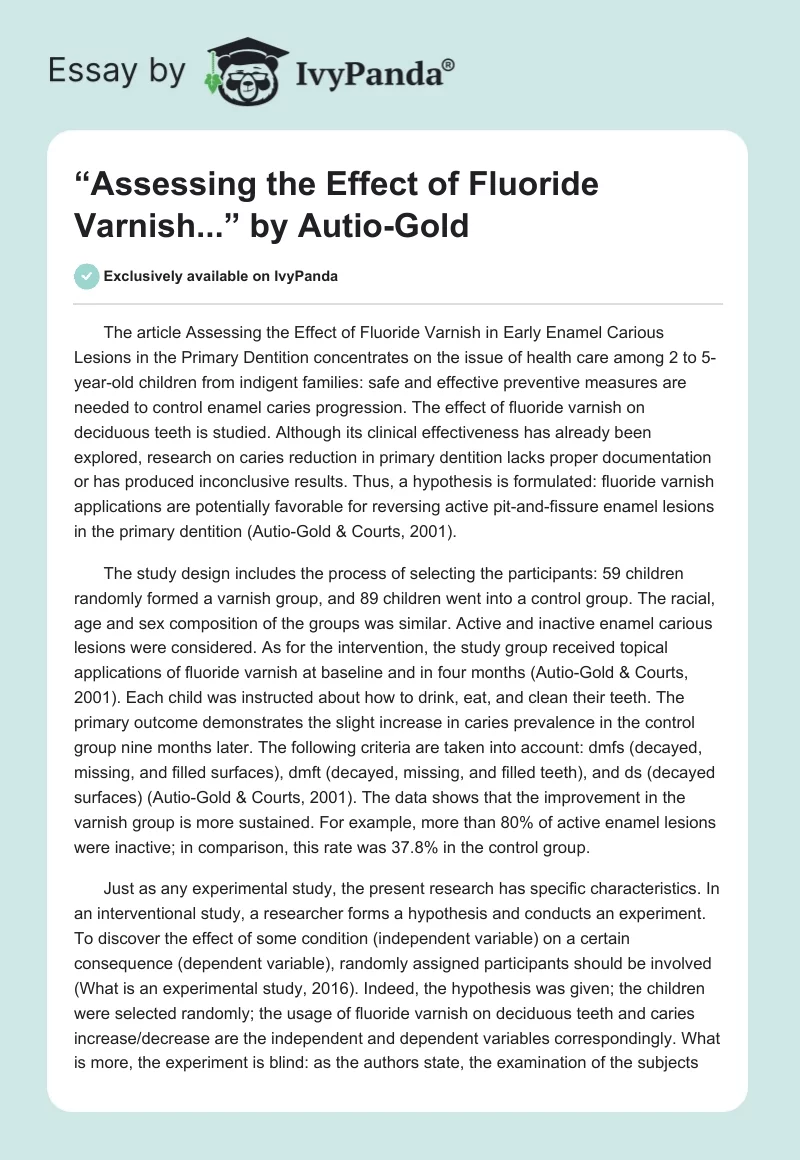 Essay by IvyPanda®

“Assessing the Effect of Fluoride Varnish...” by Autio-Gold

Exclusively available on IvyPanda

The article Assessing the Effect of Fluoride Varnish in Early Enamel Carious Lesions in the Primary Dentition concentrates on the issue of health care among 2 to 5-year-old children from indigent families: safe and effective preventive measures are needed to control enamel caries progression. The effect of fluoride varnish on deciduous teeth is studied. Although its clinical effectiveness has already been explored, research on caries reduction in primary dentition lacks proper documentation or has produced inconclusive results. Thus, a hypothesis is formulated: fluoride varnish applications are potentially favorable for reversing active pit-and-fissure enamel lesions in the primary dentition (Autio-Gold & Courts, 2001).

The study design includes the process of selecting the participants: 59 children randomly formed a varnish group, and 89 children went into a control group. The racial, age and sex composition of the groups was similar. Active and inactive enamel carious lesions were considered. As for the intervention, the study group received topical applications of fluoride varnish at baseline and in four months (Autio-Gold & Courts, 2001). Each child was instructed about how to drink, eat, and clean their teeth. The primary outcome demonstrates the slight increase in caries prevalence in the control group nine months later. The following criteria are taken into account: dmfs (decayed, missing, and filled surfaces), dmft (decayed, missing, and filled teeth), and ds (decayed surfaces) (Autio-Gold & Courts, 2001). The data shows that the improvement in the varnish group is more sustained. For example, more than 80% of active enamel lesions were inactive; in comparison, this rate was 37.8% in the control group.

Just as any experimental study, the present research has specific characteristics. In an interventional study, a researcher forms a hypothesis and conducts an experiment. To discover the effect of some condition (independent variable) on a certain consequence (dependent variable), randomly assigned participants should be involved (What is an experimental study, 2016). Indeed, the hypothesis was given; the children were selected randomly; the usage of fluoride varnish on deciduous teeth and caries increase/decrease are the independent and dependent variables correspondingly. What is more, the experiment is blind: as the authors state, the examination of the subjects